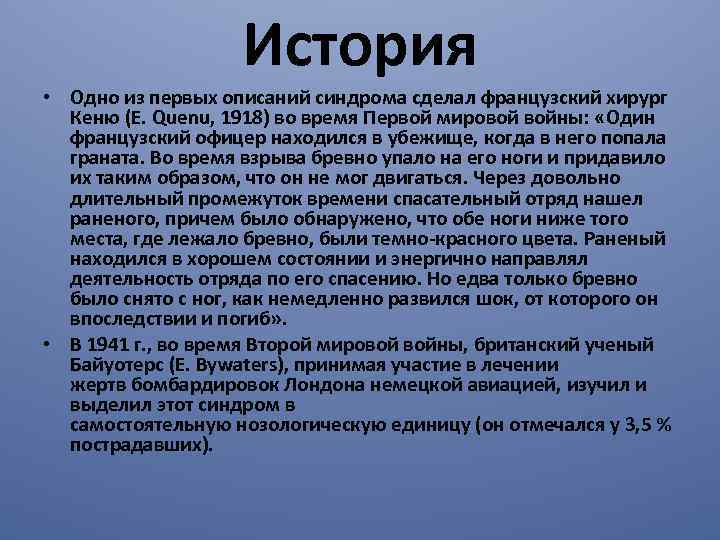 История

• Одно из первых описаний синдрома сделал французский хирург Кеню (E. Quenu, 1918) во время Первой мировой войны: «Один французский офицер находился в убежище, когда в него попала граната. Во время взрыва бревно упало на его ноги и придавило их таким образом, что он не мог двигаться. Через довольно длительный промежуток времени спасательный отряд нашел раненого, причем было обнаружено, что обе ноги ниже того места, где лежало бревно, были темно-красного цвета. Раненый находился в хорошем состоянии и энергично направлял деятельность отряда по его спасению. Но едва только бревно было снято с ног, как немедленно развился шок, от которого он впоследствии и погиб».

• В 1941 г., во время Второй мировой войны, британский ученый Байуотерс (E. Bywaters), принимая участие в лечении жертв бомбардировок Лондона немецкой авиацией, изучил и выделил этот синдром в самостоятельную нозологическую единицу (он отмечался у 3,5 % пострадавших).